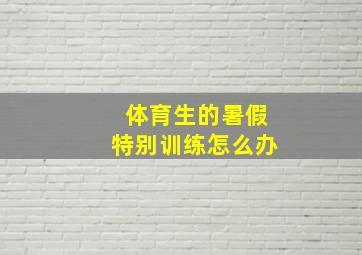 体育生的暑假
特别训练怎么办